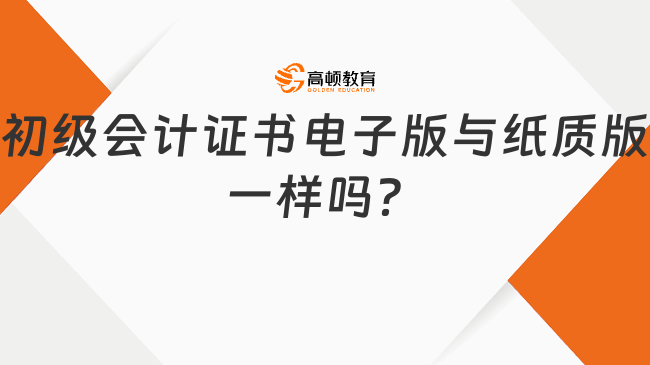 高顿教育
GOLDEN EDUCATION

初级会计证书电子版与纸质版一样吗？